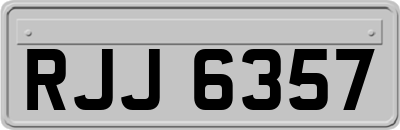 RJJ 6357